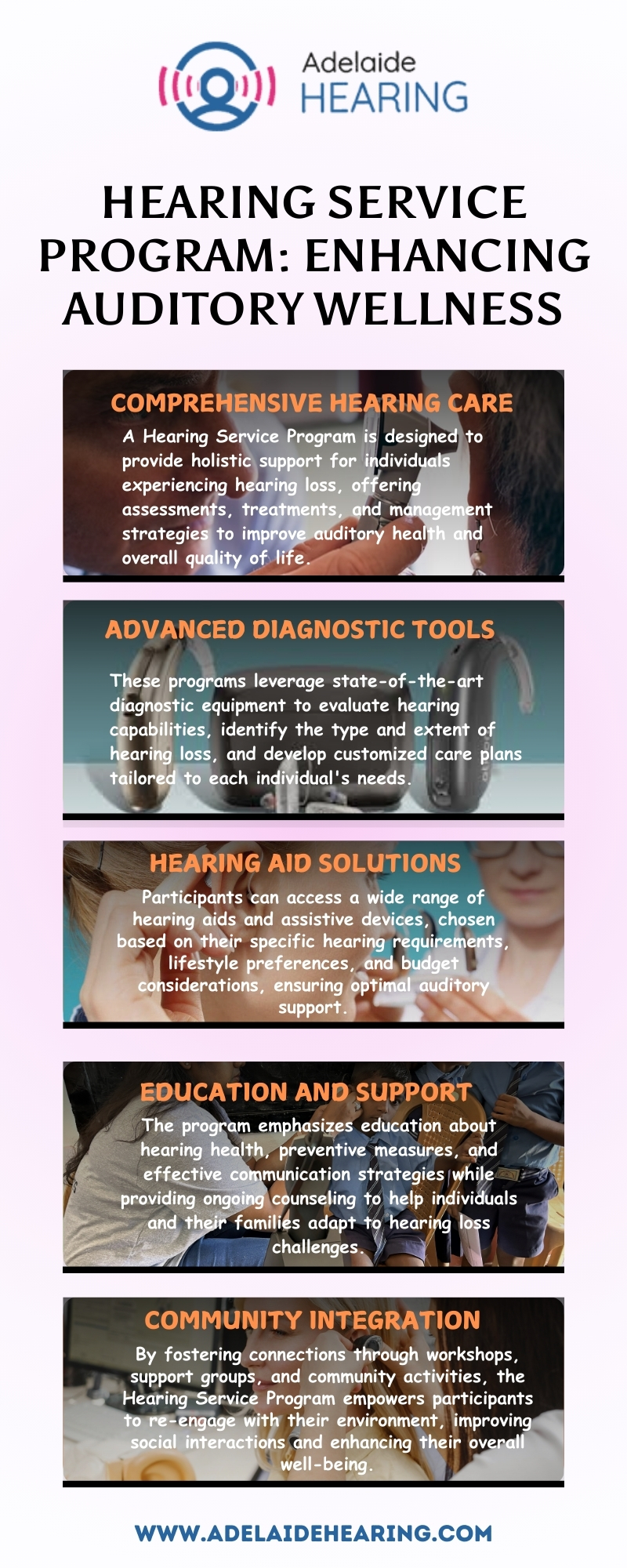 Adelaide
HEARING

HEARING SERVICE PROGRAM: ENHANCING AUDITORY WELLNESS

COMPREHENSIVE HEARING CARE

A Hearing Service Program is designed to provide holistic support for individuals experiencing hearing loss, offering assessments, treatments, and management strategies to improve auditory health and overall quality of life.

ADVANCED DIAGNOSTIC TOOLS

These programs leverage state-of-the-art diagnostic equipment to evaluate hearing capabilities, identify the type and extent of hearing loss, and develop customized care plans tailored to each individual's needs.

HEARING AID SOLUTIONS

Participants can access a wide range of hearing aids and assistive devices, chosen based on their specific hearing requirements, lifestyle preferences, and budget considerations, ensuring optimal auditory support.

EDUCATION AND SUPPORT

The program emphasizes education about hearing health, preventive measures, and effective communication strategies while providing ongoing counseling to help individuals and their families adapt to hearing loss challenges.

COMMUNITY INTEGRATION

By fostering connections through workshops, support groups, and community activities, the Hearing Service Program empowers participants to re-engage with their environment, improving social interactions and enhancing their overall well-being.

WWW.ADELAIDEHEARING.COM